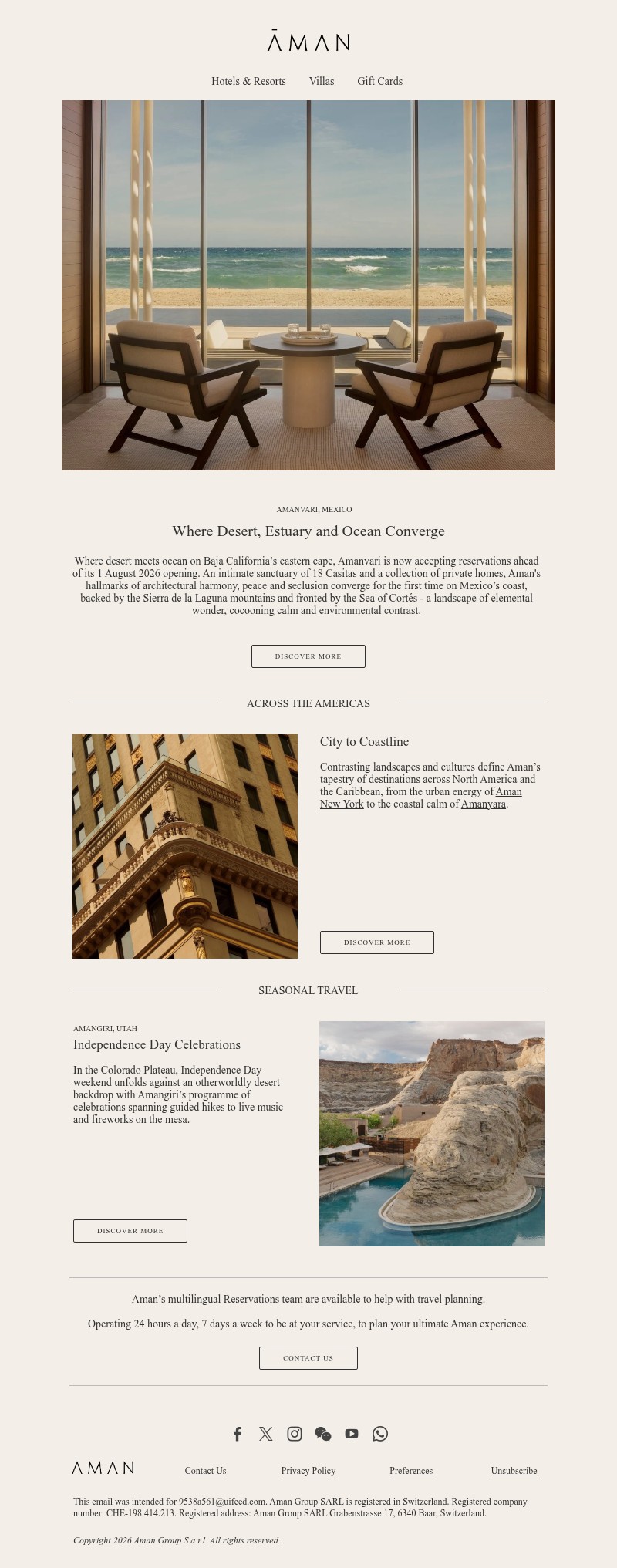 ĀMAN

Hotels & Resorts Villas Gift Cards

AMANVARI, MEXICO

Where Desert, Estuary and Ocean Converge

Where desert meets ocean on Baja California's eastern cape, Amanvari is now accepting reservations ahead of its 1 August 2026 opening. An intimate sanctuary of 18 Casitas and a collection of private homes, Aman's hallmarks of architectural harmony, peace and seclusion converge for the first time on Mexico's coast, backed by the Sierra de la Laguna mountains and fronted by the Sea of Cortés - a landscape of elemental wonder, cocooning calm and environmental contrast.

DISCOVER MORE

ACROSS THE AMERICAS

City to Coastline

Contrasting landscapes and cultures define Aman's tapestry of destinations across North America and the Caribbean, from the urban energy of Aman New York to the coastal calm of Amanyara.

DISCOVER MORE

SEASONAL TRAVEL

AMANGIRI, UTAH

Independence Day Celebrations

In the Colorado Plateau, Independence Day weekend unfolds against an otherworldly desert backdrop with Amangiri's programme of celebrations spanning guided hikes to live music and fireworks on the mesa.

DISCOVER MORE

Aman's multilingual Reservations team are available to help with travel planning.

Operating 24 hours a day, 7 days a week to be at your service, to plan your ultimate Aman experience.

CONTACT US

ĀMAN Contact Us Privacy Policy Preferences Unsubscribe

This email was intended for 9538a561@uifeed.com. Aman Group SARL is registered in Switzerland. Registered company number: CHE-198.414.213. Registered address: Aman Group SARL Grabenstrasse 17, 6340 Baar, Switzerland.

Copyright 2026 Aman Group S.a.r.l. All rights reserved.